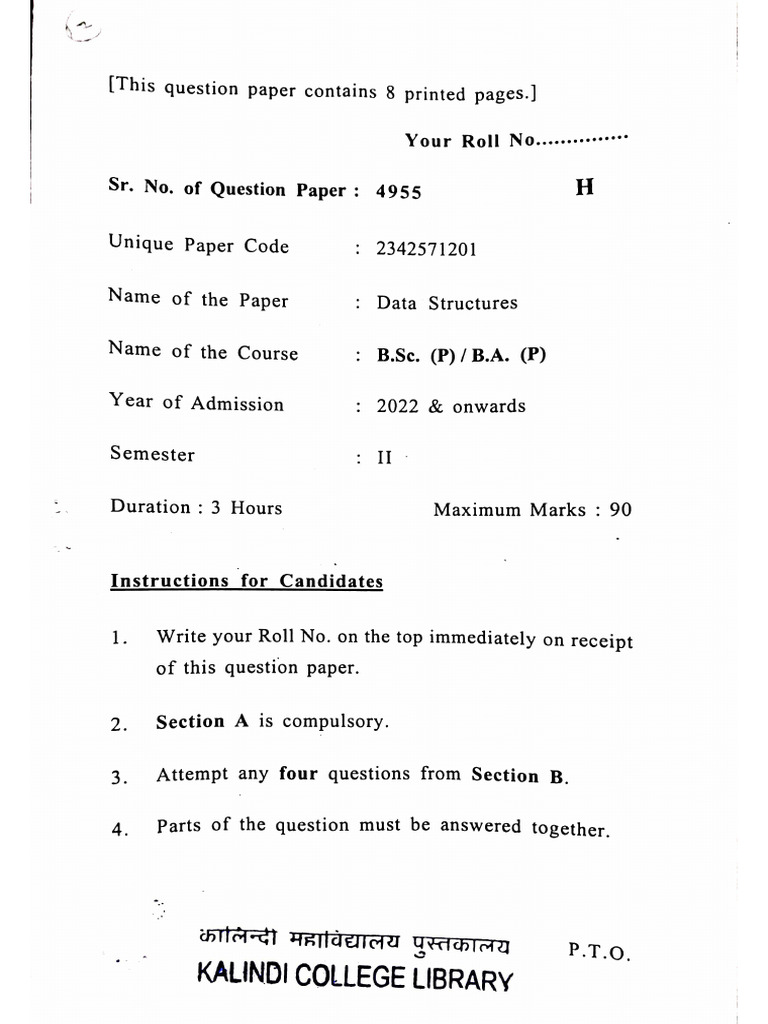 [This question paper contains 8 printed pages.]

Your Roll No...............

Sr. No. of Question Paper : 4955 H

Unique Paper Code : 2342571201

Name of the Paper : Data Structures

Name of the Course : B.Sc. (P) / B.A. (P)

Year of Admission : 2022 & onwards

Semester : II

Duration : 3 Hours Maximum Marks : 90

Instructions for Candidates

1. Write your Roll No. on the top immediately on receipt of this question paper.

2. Section A is compulsory.

3. Attempt any four questions from Section B.

4. Parts of the question must be answered together.

कालिन्दी महाविद्यालय पुस्तकालय
KALINDI COLLEGE LIBRARY

P.T.O.